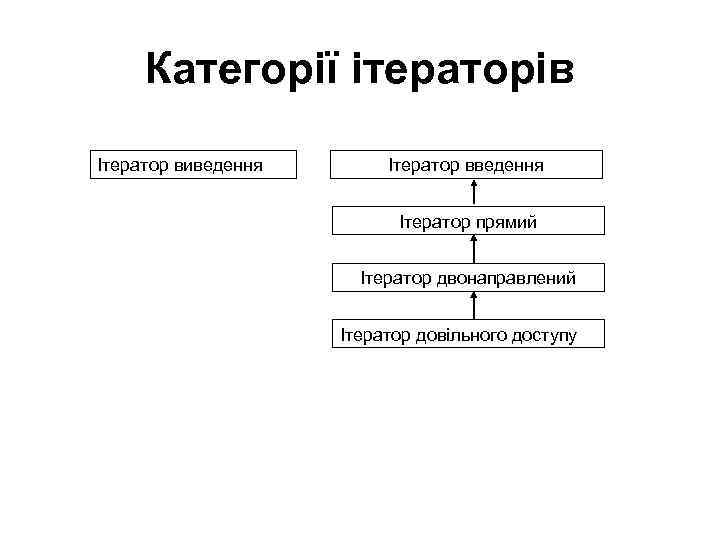 Категорії ітераторів

Ітератор виведення

Ітератор введення

Ітератор прямий

Ітератор двонаправлений

Ітератор довільного доступу